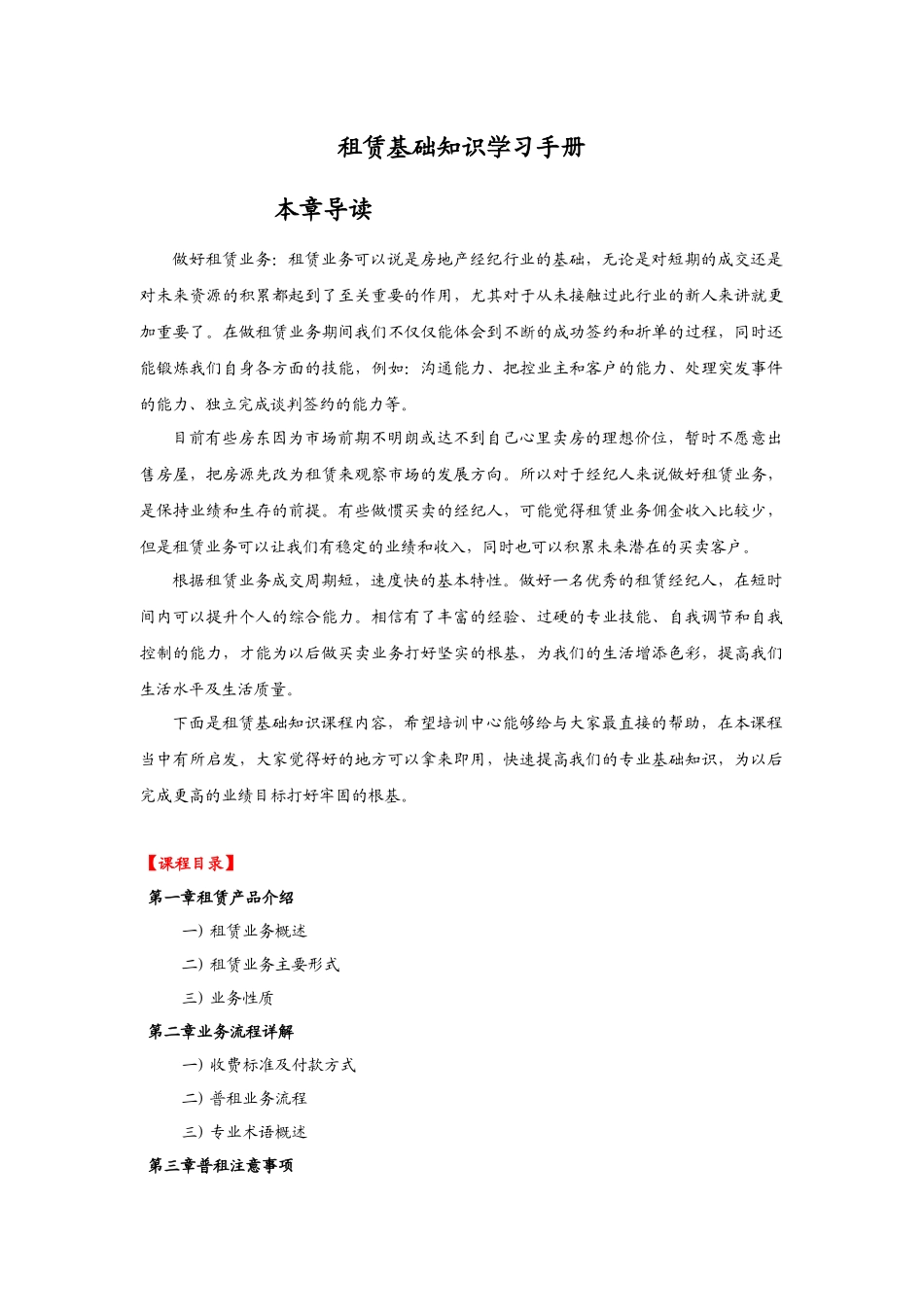 租赁基础知识学习手册

本章导读

做好租赁业务：租赁业务可以说是房地产经纪行业的基础，无论是对短期的成交还是对未来资源的积累都起到了至关重要的作用，尤其对于从未接触过此行业的新人来讲就更加重要了。在做租赁业务期间我们不仅仅能体会到不断的成功签约和折单的过程，同时还能锻炼我们自身各方面的技能，例如：沟通能力、把控业主和客户的能力、处理突发事件的能力、独立完成谈判签约的能力等。

目前有些房东因为市场前期不明朗或达不到自己心里卖房的理想价位，暂时不愿意出售房屋，把房源先改为租赁来观察市场的发展方向。所以对于经纪人来说做好租赁业务，是保持业绩和生存的前提。有些做惯买卖的经纪人，可能觉得租赁业务佣金收入比较少，但是租赁业务可以让我们有稳定的业绩和收入，同时也可以积累未来潜在的买卖客户。

根据租赁业务成交周期短，速度快的基本特性。做好一名优秀的租赁经纪人，在短时间内可以提升个人的综合能力。相信有了丰富的经验、过硬的专业技能、自我调节和自我控制的能力，才能为以后做买卖业务打好坚实的根基，为我们的生活增添色彩，提高我们生活水平及生活质量。

下面是租赁基础知识课程内容，希望培训中心能够给与大家最直接的帮助，在本课程当中有所启发，大家觉得好的地方可以拿来即用，快速提高我们的专业基础知识，为以后完成更高的业绩目标打好牢固的根基。

【课程目录】
第一章租赁产品介绍
一）租赁业务概述
二）租赁业务主要形式
三）业务性质
第二章业务流程详解
一）收费标准及付款方式
二）普租业务流程
三）专业术语概述
第三章普租注意事项